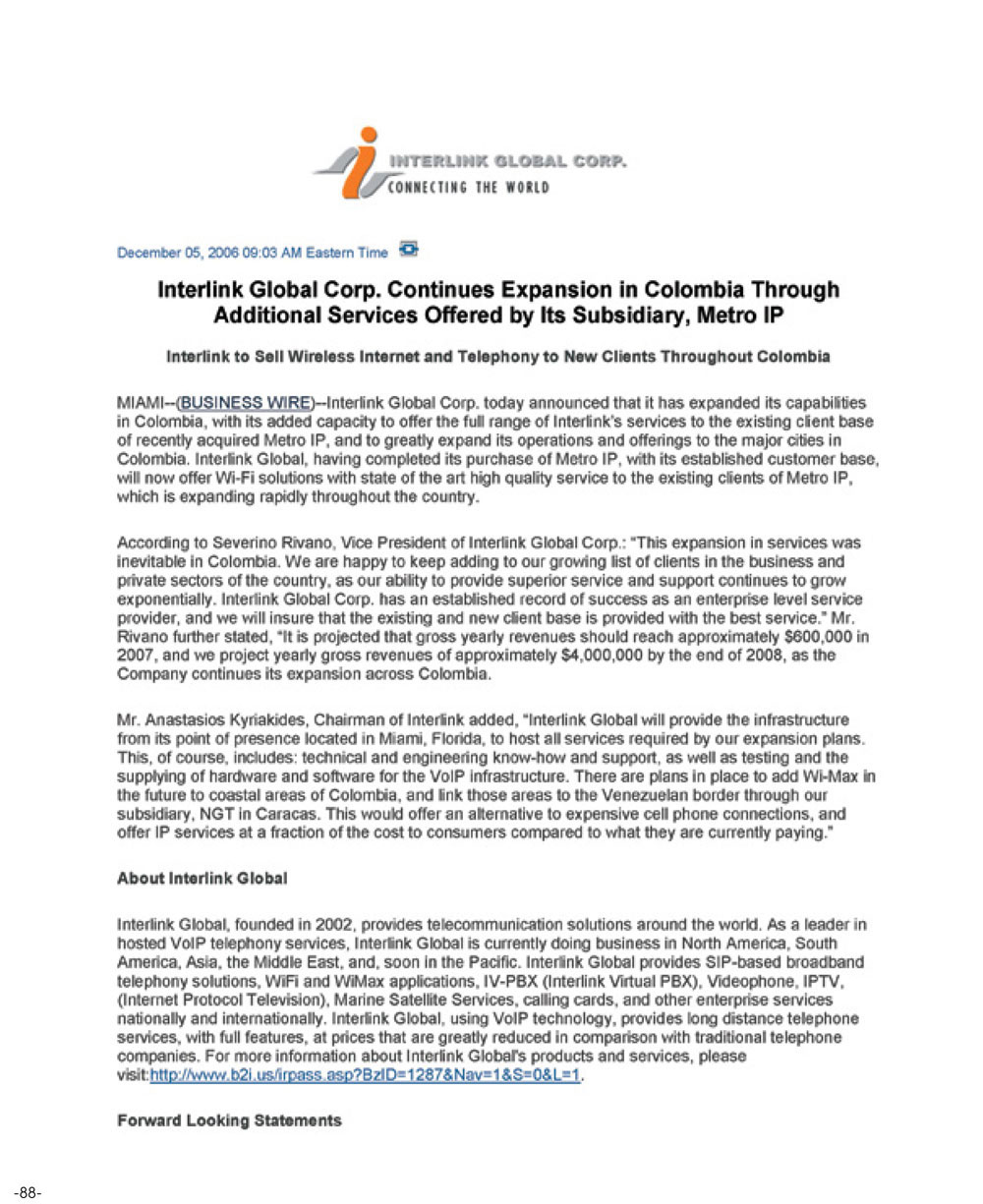 INTERLINK GLOBAL CORP.
CONNECTING THE WORLD

December 05, 2006 09:03 AM Eastern Time

Interlink Global Corp. Continues Expansion in Colombia Through Additional Services Offered by Its Subsidiary, Metro IP

Interlink to Sell Wireless Internet and Telephony to New Clients Throughout Colombia

MIAMI--(BUSINESS WIRE)--Interlink Global Corp. today announced that it has expanded its capabilities in Colombia, with its added capacity to offer the full range of Interlink's services to the existing client base of recently acquired Metro IP, and to greatly expand its operations and offerings to the major cities in Colombia. Interlink Global, having completed its purchase of Metro IP, with its established customer base, will now offer Wi-Fi solutions with state of the art high quality service to the existing clients of Metro IP, which is expanding rapidly throughout the country.

According to Severino Rivano, Vice President of Interlink Global Corp.: "This expansion in services was inevitable in Colombia. We are happy to keep adding to our growing list of clients in the business and private sectors of the country, as our ability to provide superior service and support continues to grow exponentially. Interlink Global Corp. has an established record of success as an enterprise level service provider, and we will insure that the existing and new client base is provided with the best service." Mr. Rivano further stated, "It is projected that gross yearly revenues should reach approximately $600,000 in 2007, and we project yearly gross revenues of approximately $4,000,000 by the end of 2008, as the Company continues its expansion across Colombia.

Mr. Anastasios Kyriakides, Chairman of Interlink added, "Interlink Global will provide the infrastructure from its point of presence located in Miami, Florida, to host all services required by our expansion plans. This, of course, includes: technical and engineering know-how and support, as well as testing and the supplying of hardware and software for the VoIP infrastructure. There are plans in place to add Wi-Max in the future to coastal areas of Colombia, and link those areas to the Venezuelan border through our subsidiary, NGT in Caracas. This would offer an alternative to expensive cell phone connections, and offer IP services at a fraction of the cost to consumers compared to what they are currently paying."

About Interlink Global

Interlink Global, founded in 2002, provides telecommunication solutions around the world. As a leader in hosted VoIP telephony services, Interlink Global is currently doing business in North America, South America, Asia, the Middle East, and, soon in the Pacific. Interlink Global provides SIP-based broadband telephony solutions, WiFi and WiMax applications, IV-PBX (Interlink Virtual PBX), Videophone, IPTV, (Internet Protocol Television), Marine Satellite Services, calling cards, and other enterprise services nationally and internationally. Interlink Global, using VoIP technology, provides long distance telephone services, with full features, at prices that are greatly reduced in comparison with traditional telephone companies. For more information about Interlink Global's products and services, please visit:http://www.b2i.us/irpass.asp?BzID=1287&Nav=1&S=0&L=1.

Forward Looking Statements

-88-